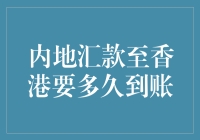 内地汇款至香港要多久到账